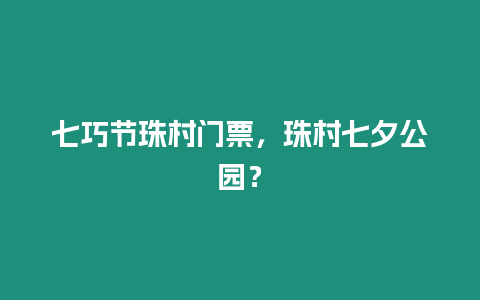 七巧节珠村门票，珠村七夕公园？